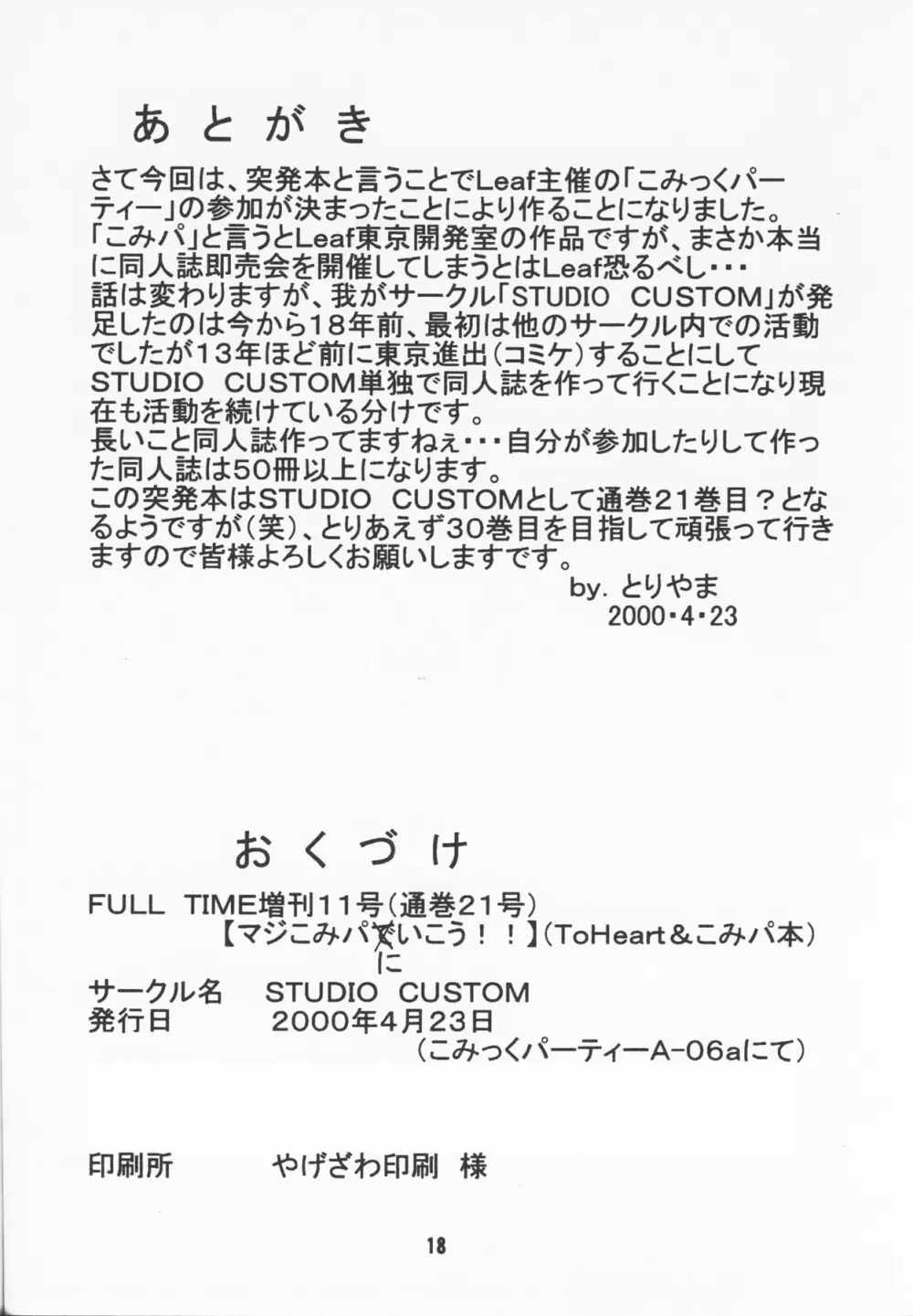 あとがき

さて今回は、突発本と言うことでLeaf主催の「こみっくパーティー」の参加が決まったことにより作ることになりました。
「こみパ」と言うとLeaf東京開発室の作品ですが、まさか本当に同人誌即売会を開催してしまうとはLeaf恐るべし・・・
話は変わりますが、我がサークル「STUDIO CUSTOM」が発足したのは今から18年前、最初は他のサークル内での活動でしたが13年ほど前に東京進出(コミケ)することにしてSTUDIO CUSTOM単独で同人誌を作って行くことになり現在も活動を続けている分けです。
長いこと同人誌作ってますねぇ・・・自分が参加したりして作った同人誌は50冊以上になります。
この突発本はSTUDIO CUSTOMとして通巻21巻目?となるようですが(笑)、とりあえず30巻目を目指して頑張って行きますので皆様よろしくお願いしますです。

by. とりやま
2000・4・23

おくづけ

FULL TIME増刊11号(通巻21号)
【マジこみパでいこう!!】(ToHeart&こみパ本)
に
サークル名 STUDIO CUSTOM
発行日 2000年4月23日
(こみっくパーティーA-06aにて)

印刷所 やげざわ印刷 様

18